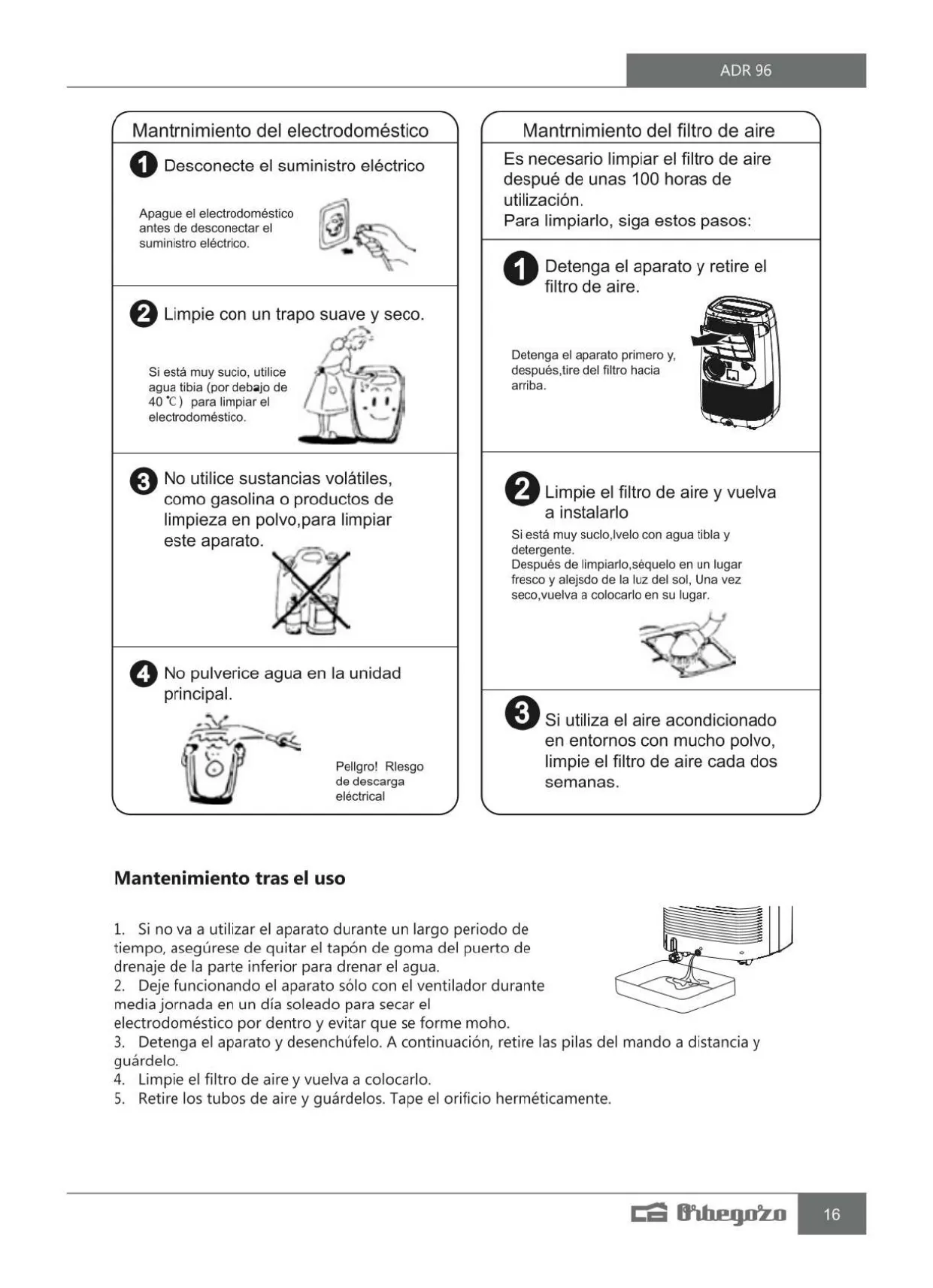 ADR 96

Mantrnimiento del electrodoméstico

1 Desconecte el suministro eléctrico

Apague el electrodoméstico antes de desconectar el suministro eléctrico.

2 Limpie con un trapo suave y seco.

Si está muy sucio, utilice agua tibia (por debajo de 40 ℃) para limpiar el electrodoméstico.

3 No utilice sustancias volátiles, como gasolina o productos de limpieza en polvo,para limpiar este aparato.

4 No pulverice agua en la unidad principal.

Pellgro! Rlesgo de descarga eléctrical

Mantrnimiento del filtro de aire

Es necesario limpiar el filtro de aire despué de unas 100 horas de utilización.
Para limpiarlo, siga estos pasos:

1 Detenga el aparato y retire el filtro de aire.

Detenga el aparato primero y, después,tire del filtro hacia arriba.

2 Limpie el filtro de aire y vuelva a instalarlo

Si está muy suclo,lvelo con agua tibla y detergente.
Después de limpiarlo,séquelo en un lugar fresco y alejsdo de la luz del sol, Una vez seco,vuelva a colocarlo en su lugar.

3 Si utiliza el aire acondicionado en entornos con mucho polvo, limpie el filtro de aire cada dos semanas.

Mantenimiento tras el uso

1. Si no va a utilizar el aparato durante un largo periodo de tiempo, asegúrese de quitar el tapón de goma del puerto de drenaje de la parte inferior para drenar el agua.
2. Deje funcionando el aparato sólo con el ventilador durante media jornada en un día soleado para secar el electrodoméstico por dentro y evitar que se forme moho.
3. Detenga el aparato y desenchúfelo. A continuación, retire las pilas del mando a distancia y guárdelo.
4. Limpie el filtro de aire y vuelva a colocarlo.
5. Retire los tubos de aire y guárdelos. Tape el orificio herméticamente.

Orbegozo 16